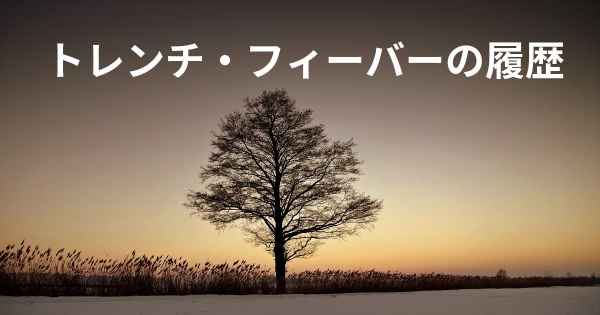 トレンチ・フィーバーの履歴